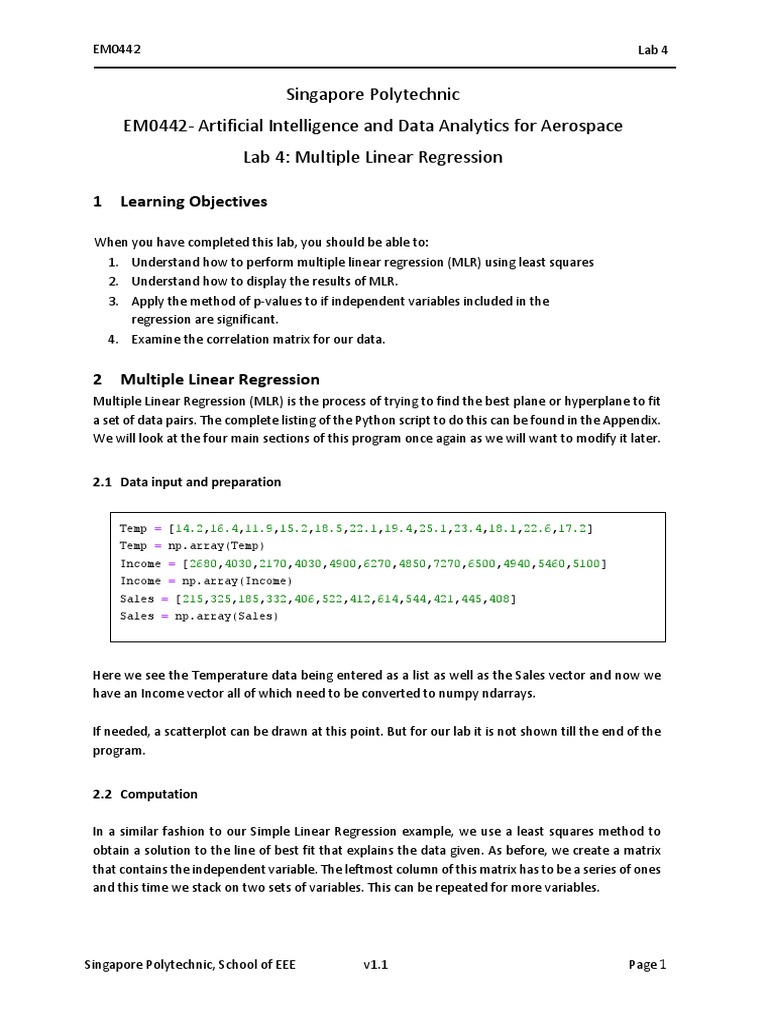 EM0442

Lab 4

Singapore Polytechnic

EM0442- Artificial Intelligence and Data Analytics for Aerospace

Lab 4: Multiple Linear Regression

1 Learning Objectives

When you have completed this lab, you should be able to:
1. Understand how to perform multiple linear regression (MLR) using least squares
2. Understand how to display the results of MLR.
3. Apply the method of p-values to if independent variables included in the regression are significant.
4. Examine the correlation matrix for our data.

2 Multiple Linear Regression

Multiple Linear Regression (MLR) is the process of trying to find the best plane or hyperplane to fit a set of data pairs. The complete listing of the Python script to do this can be found in the Appendix. We will look at the four main sections of this program once again as we will want to modify it later.

2.1 Data input and preparation

Temp = [14.2,16.4,11.9,15.2,18.5,22.1,19.4,25.1,23.4,18.1,22.6,17.2]
Temp = np.array(Temp)
Income = [2680,4030,2170,4030,4900,6270,4850,7270,6500,4940,5460,5100]
Income = np.array(Income)
Sales = [215,325,185,332,406,522,412,614,544,421,445,408]
Sales = np.array(Sales)

Here we see the Temperature data being entered as a list as well as the Sales vector and now we have an Income vector all of which need to be converted to numpy ndarrays.

If needed, a scatterplot can be drawn at this point. But for our lab it is not shown till the end of the program.

2.2 Computation

In a similar fashion to our Simple Linear Regression example, we use a least squares method to obtain a solution to the line of best fit that explains the data given. As before, we create a matrix that contains the independent variable. The leftmost column of this matrix has to be a series of ones and this time we stack on two sets of variables. This can be repeated for more variables.

Singapore Polytechnic, School of EEE

v1.1

Page 1